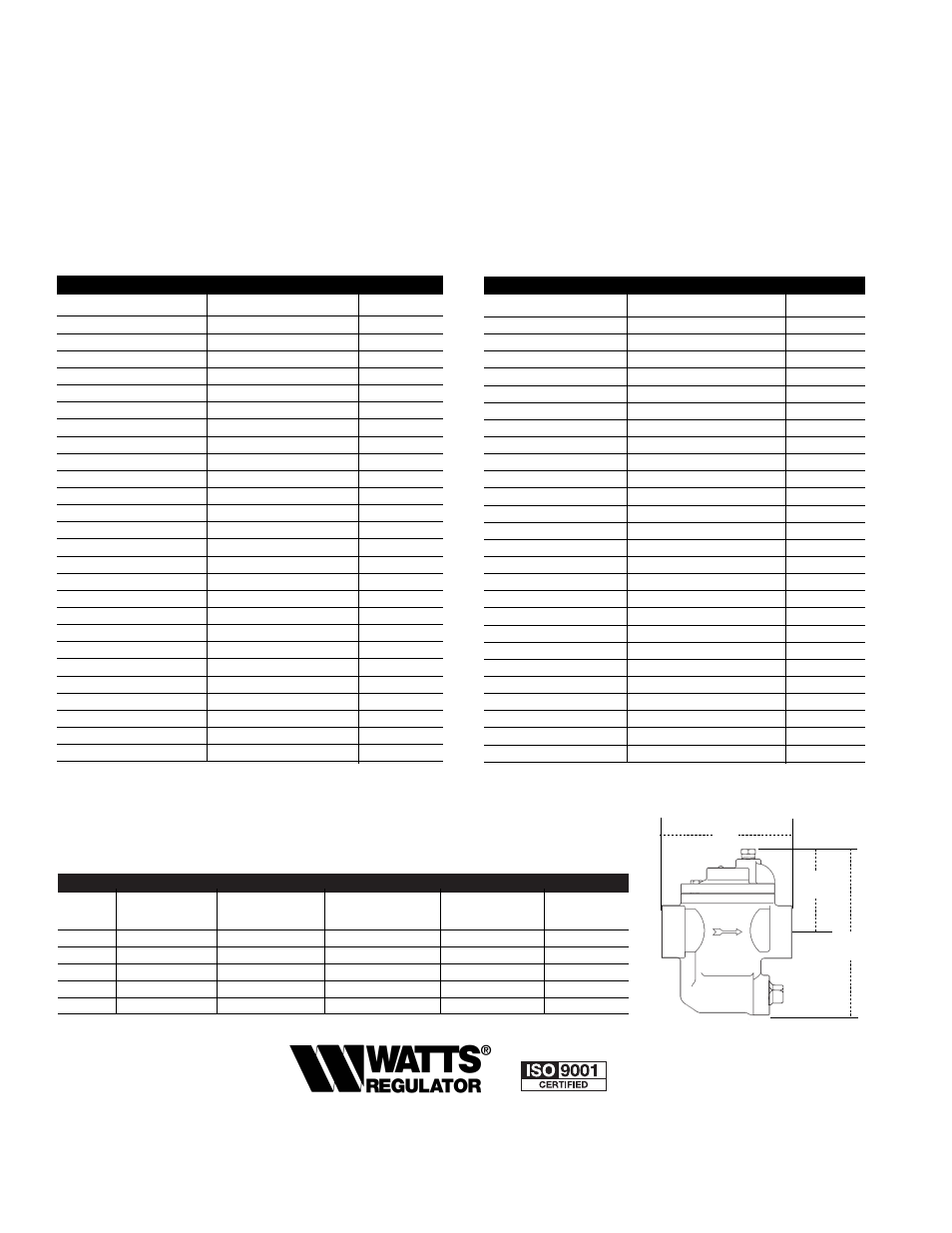 WATTS®
REGULATOR

ISO 9001
CERTIFIED